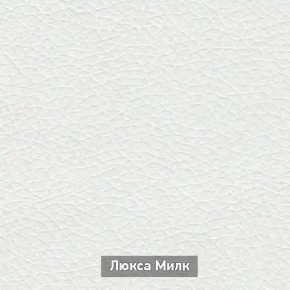 Люкса Милк